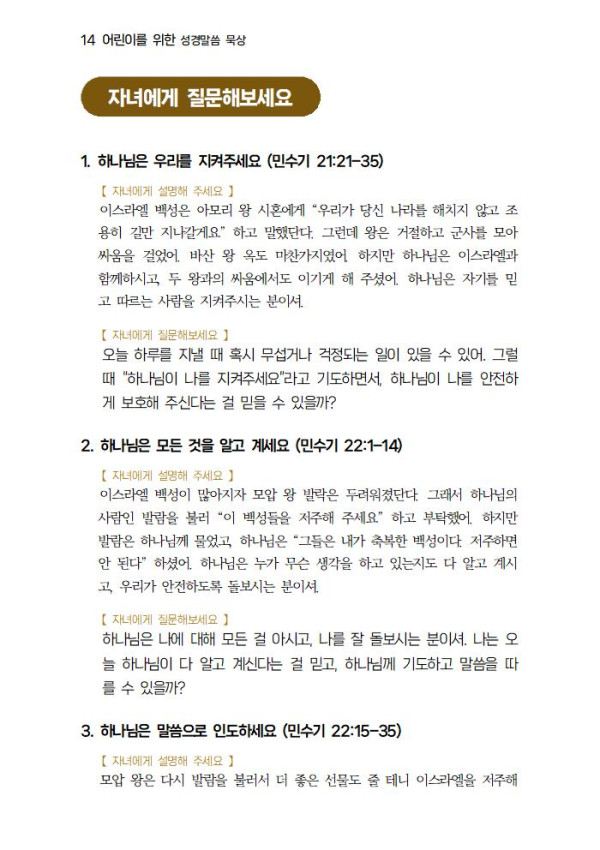 14 어린이를 위한 성경말씀 묵상

자녀에게 질문해보세요

1. 하나님은 우리를 지켜주세요 (민수기 21:21-35)

【 자녀에게 설명해 주세요 】
이스라엘 백성은 아모리 왕 시혼에게 "우리가 당신 나라를 해치지 않고 조용히 길만 지나갈게요." 하고 말했단다. 그런데 왕은 거절하고 군사를 모아 싸움을 걸었어. 바산 왕 옥도 마찬가지였어. 하지만 하나님은 이스라엘과 함께하시고, 두 왕과의 싸움에서도 이기게 해 주셨어. 하나님은 자기를 믿고 따르는 사람을 지켜주시는 분이셔.

【 자녀에게 질문해보세요 】
오늘 하루를 지낼 때 혹시 무섭거나 걱정되는 일이 있을 수 있어. 그럴 때 "하나님이 나를 지켜주세요"라고 기도하면서, 하나님이 나를 안전하게 보호해 주신다는 걸 믿을 수 있을까?

2. 하나님은 모든 것을 알고 계세요 (민수기 22:1-14)

【 자녀에게 설명해 주세요 】
이스라엘 백성이 많아지자 모압 왕 발락은 두려워졌단다. 그래서 하나님의 사람인 발람을 불러 "이 백성들을 저주해 주세요." 하고 부탁했어. 하지만 발람은 하나님께 물었고, 하나님은 "그들은 내가 축복한 백성이다. 저주하면 안 된다" 하셨어. 하나님은 누가 무슨 생각을 하고 있는지도 다 알고 계시고, 우리가 안전하도록 돌보시는 분이셔.

【 자녀에게 질문해보세요 】
하나님은 나에 대해 모든 걸 아시고, 나를 잘 돌보시는 분이셔. 나는 오늘 하나님이 다 알고 계신다는 걸 믿고, 하나님께 기도하고 말씀을 따를 수 있을까?

3. 하나님은 말씀으로 인도하세요 (민수기 22:15-35)

【 자녀에게 설명해 주세요 】
모압 왕은 다시 발람을 불러서 더 좋은 선물도 줄 테니 이스라엘을 저주해